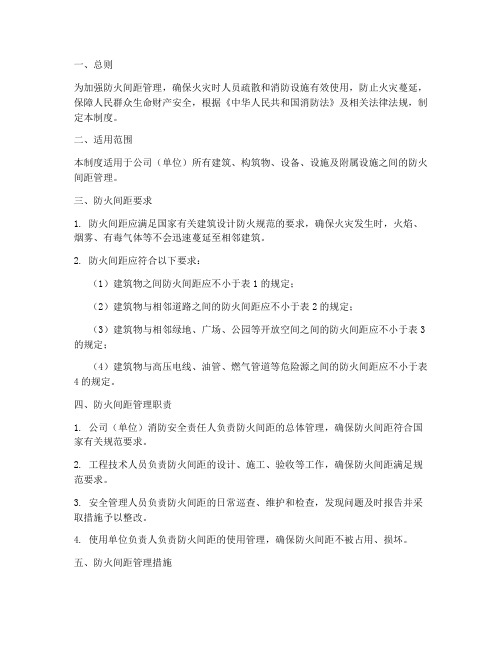 一、总则

为加强防火间距管理，确保火灾时人员疏散和消防设施有效使用，防止火灾蔓延，保障人民群众生命财产安全，根据《中华人民共和国消防法》及相关法律法规，制定本制度。

二、适用范围

本制度适用于公司（单位）所有建筑、构筑物、设备、设施及附属设施之间的防火间距管理。

三、防火间距要求

1. 防火间距应满足国家有关建筑设计防火规范的要求，确保火灾发生时，火焰、烟雾、有毒气体等不会迅速蔓延至相邻建筑。

2. 防火间距应符合以下要求：

（1）建筑物之间防火间距应不小于表 1 的规定；

（2）建筑物与相邻道路之间的防火间距应不小于表 2 的规定；

（3）建筑物与相邻绿地、广场、公园等开放空间之间的防火间距应不小于表 3 的规定；

（4）建筑物与高压电线、油管、燃气管道等危险源之间的防火间距应不小于表 4 的规定。

四、防火间距管理职责

1. 公司（单位）消防安全责任人负责防火间距的总体管理，确保防火间距符合国家有关规范要求。

2. 工程技术人员负责防火间距的设计、施工、验收等工作，确保防火间距满足规范要求。

3. 安全管理人员负责防火间距的日常巡查、维护和检查，发现问题及时报告并采取措施予以整改。

4. 使用单位负责人负责防火间距的使用管理，确保防火间距不被占用、损坏。

五、防火间距管理措施